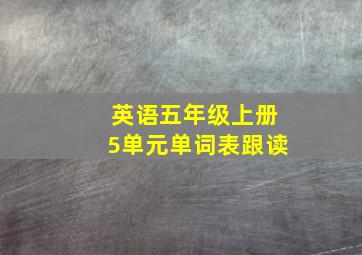 英语五年级上册
5单元单词表跟读